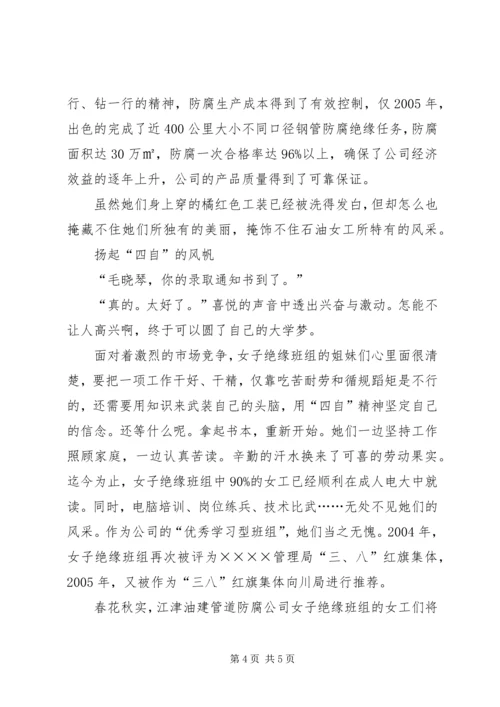 行、钻一行的精神，防腐生产成本得到了有效控制，仅2005年，出色的完成了近400公里大小不同口径钢管防腐绝缘任务，防腐面积达30万㎡，防腐一次合格率达96%以上，确保了公司经济效益的逐年上升，公司的产品质量得到了可靠保证。

虽然她们身上穿的橘红色工装已经被洗得发白，但却怎么也掩藏不住她们所独有的美丽，掩饰不住石油女工所特有的风采。

扬起“四自”的风帆

“毛晓琴，你的录取通知书到了。”

“真的。太好了。”喜悦的声音中透出兴奋与激动。怎能不让人高兴啊，终于可以圆了自己的大学梦。

面对着激烈的市场竞争，女子绝缘班组的姐妹们心里面很清楚，要把一项工作干好、干精，仅靠吃苦耐劳和循规蹈矩是不行的，还需要用知识来武装自己的头脑，用“四自”精神坚定自己的信念。还等什么呢。拿起书本，重新开始。她们一边坚持工作照顾家庭，一边认真苦读。辛勤的汗水换来了可喜的劳动果实。迄今为止，女子绝缘班组中90%的女工已经顺利在成人电大中就读。同时，电脑培训、岗位练兵、技术比武……无处不见她们的风采。作为公司的“优秀学习型班组”，她们当之无愧。2004年，女子绝缘班组再次被评为××××管理局“三、八”红旗集体，2005年，又被作为“三八”红旗集体向川局进行推荐。

春花秋实，江津油建管道防腐公司女子绝缘班组的女工们将

第4页 共5页